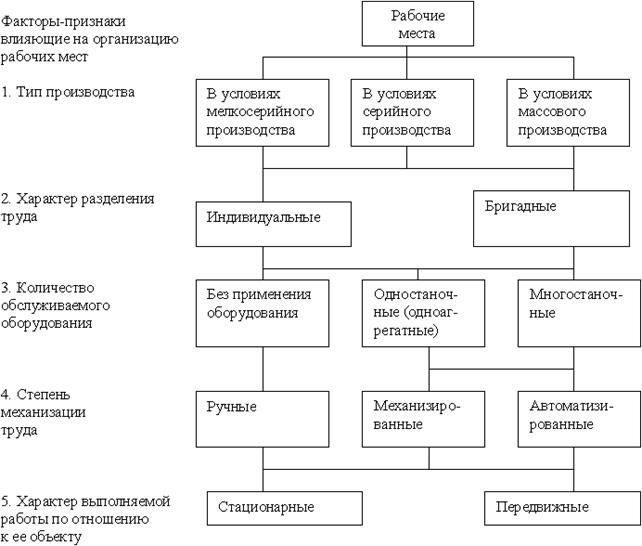 Факторы-признаки влияющие на организацию рабочих мест

Рабочие места

1. Тип производства

В условиях мелкосерийного производства

В условиях серийного производства

В условиях массового производства

2. Характер разделения труда

Индивидуальные

Бригадные

3. Количество обслуживаемого оборудования

Без применения оборудования

Одностаночные (одноагрегатные)

Многостаночные

4. Степень механизации труда

Ручные

Механизированные

Автоматизированные

5. Характер выполняемой работы по отношению к ее объекту

Стационарные

Передвижные